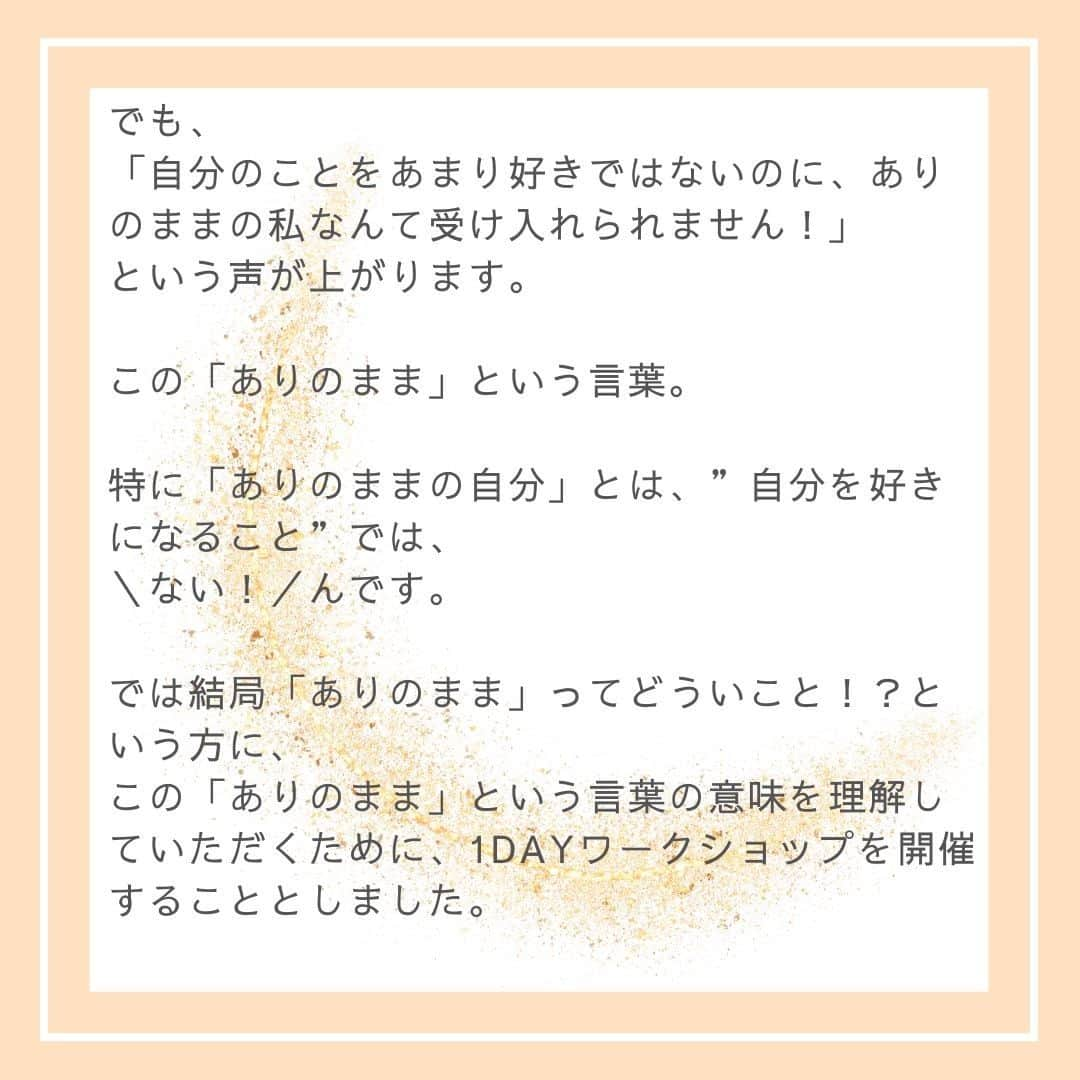 でも、
「自分のことをあまり好きではないのに、ありのままの私なんて受け入れられません！」
という声が上がります。

この「ありのまま」という言葉。

特に「ありのままの自分」とは、”自分を好きになること”では、
＼ない！／んです。

では結局「ありのまま」ってどういこと！？という方に、
この「ありのまま」という言葉の意味を理解していただくために、1DAYワークショップを開催することとしました。